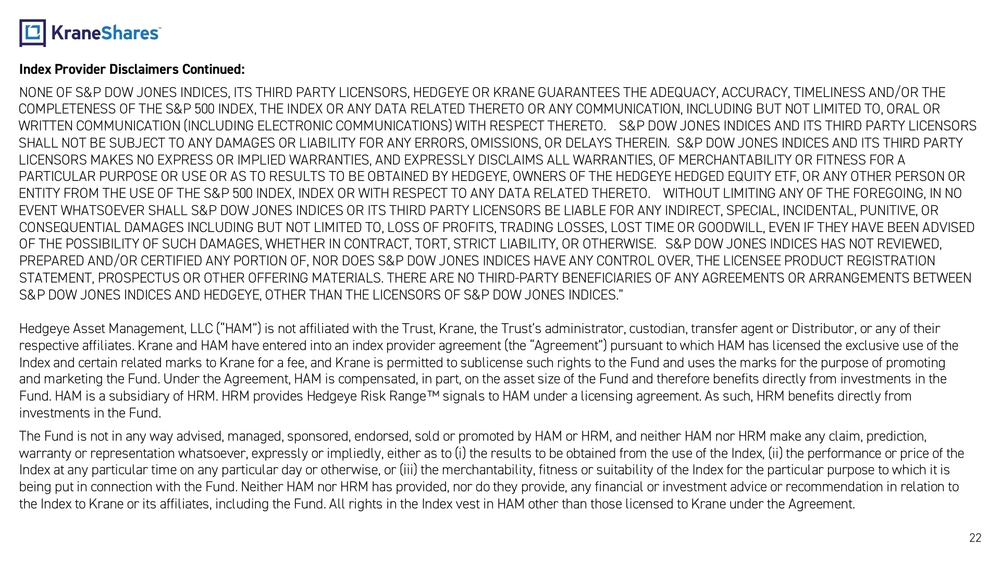 KraneShares

Index Provider Disclaimers Continued:

NONE OF S&P DOW JONES INDICES, ITS THIRD PARTY LICENSORS, HEDGEYE OR KRANE GUARANTEES THE ADEQUACY, ACCURACY, TIMELINESS AND/OR THE COMPLETENESS OF THE S&P 500 INDEX, THE INDEX OR ANY DATA RELATED THERETO OR ANY COMMUNICATION, INCLUDING BUT NOT LIMITED TO, ORAL OR WRITTEN COMMUNICATION (INCLUDING ELECTRONIC COMMUNICATIONS) WITH RESPECT THERETO. S&P DOW JONES INDICES AND ITS THIRD PARTY LICENSORS SHALL NOT BE SUBJECT TO ANY DAMAGES OR LIABILITY FOR ANY ERRORS, OMISSIONS, OR DELAYS THEREIN. S&P DOW JONES INDICES AND ITS THIRD PARTY LICENSORS MAKES NO EXPRESS OR IMPLIED WARRANTIES, AND EXPRESSLY DISCLAIMS ALL WARRANTIES, OF MERCHANTABILITY OR FITNESS FOR A PARTICULAR PURPOSE OR USE OR AS TO RESULTS TO BE OBTAINED BY HEDGEYE, OWNERS OF THE HEDGEYE HEDGED EQUITY ETF, OR ANY OTHER PERSON OR ENTITY FROM THE USE OF THE S&P 500 INDEX, INDEX OR WITH RESPECT TO ANY DATA RELATED THERETO. WITHOUT LIMITING ANY OF THE FOREGOING, IN NO EVENT WHATSOEVER SHALL S&P DOW JONES INDICES OR ITS THIRD PARTY LICENSORS BE LIABLE FOR ANY INDIRECT, SPECIAL, INCIDENTAL, PUNITIVE, OR CONSEQUENTIAL DAMAGES INCLUDING BUT NOT LIMITED TO, LOSS OF PROFITS, TRADING LOSSES, LOST TIME OR GOODWILL, EVEN IF THEY HAVE BEEN ADVISED OF THE POSSIBILITY OF SUCH DAMAGES, WHETHER IN CONTRACT, TORT, STRICT LIABILITY, OR OTHERWISE. S&P DOW JONES INDICES HAS NOT REVIEWED, PREPARED AND/OR CERTIFIED ANY PORTION OF, NOR DOES S&P DOW JONES INDICES HAVE ANY CONTROL OVER, THE LICENSEE PRODUCT REGISTRATION STATEMENT, PROSPECTUS OR OTHER OFFERING MATERIALS. THERE ARE NO THIRD-PARTY BENEFICIARIES OF ANY AGREEMENTS OR ARRANGEMENTS BETWEEN S&P DOW JONES INDICES AND HEDGEYE, OTHER THAN THE LICENSORS OF S&P DOW JONES INDICES."

Hedgeye Asset Management, LLC ("HAM") is not affiliated with the Trust, Krane, the Trust's administrator, custodian, transfer agent or Distributor, or any of their respective affiliates. Krane and HAM have entered into an index provider agreement (the "Agreement") pursuant to which HAM has licensed the exclusive use of the Index and certain related marks to Krane for a fee, and Krane is permitted to sublicense such rights to the Fund and uses the marks for the purpose of promoting and marketing the Fund. Under the Agreement, HAM is compensated, in part, on the asset size of the Fund and therefore benefits directly from investments in the Fund. HAM is a subsidiary of HRM. HRM provides Hedgeye Risk Range™ signals to HAM under a licensing agreement. As such, HRM benefits directly from investments in the Fund.

The Fund is not in any way advised, managed, sponsored, endorsed, sold or promoted by HAM or HRM, and neither HAM nor HRM make any claim, prediction, warranty or representation whatsoever, expressly or impliedly, either as to (i) the results to be obtained from the use of the Index, (ii) the performance or price of the Index at any particular time on any particular day or otherwise, or (iii) the merchantability, fitness or suitability of the Index for the particular purpose to which it is being put in connection with the Fund. Neither HAM nor HRM has provided, nor do they provide, any financial or investment advice or recommendation in relation to the Index to Krane or its affiliates, including the Fund. All rights in the Index vest in HAM other than those licensed to Krane under the Agreement.

22